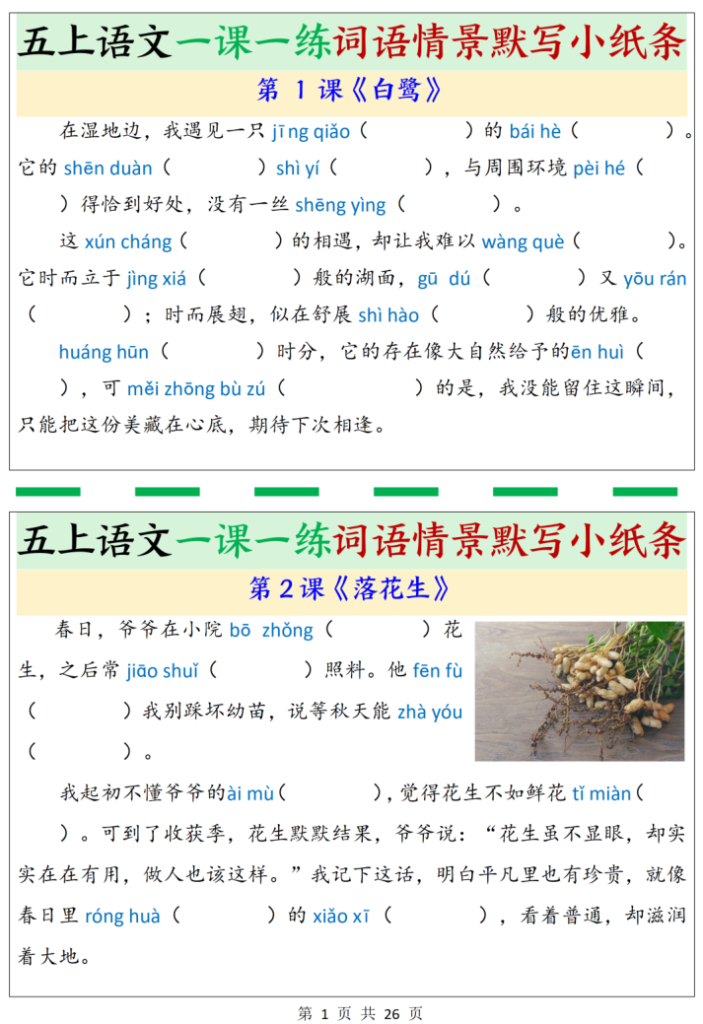 五上语文一课一练词语情景默写小纸条

第 1 课《白鹭》

在湿地边，我遇见一只 jīng qiǎo（　　　）的 bái hè（　　　）。它的 shēn duàn（　　　）shì yí（　　　），与周围环境 pèi hé（　　　）得恰到好处，没有一丝 shēng yìng（　　　）。

这 xún cháng（　　　）的相遇，却让我难以 wàng què（　　　）。它时而立于 jìng xiá（　　　）般的湖面，gū dú（　　　）又 yōu rán（　　　）；时而展翅，似在舒展 shì hào（　　　）般的优雅。

huáng hūn（　　　）时分，它的存在像大自然给予的ēn huì（　　　），可 měi zhōng bù zú（　　　）的是，我没能留住这瞬间，只能把这份美藏在心底，期待下次相逢。

五上语文一课一练词语情景默写小纸条

第 2 课《落花生》

春日，爷爷在小院 bō zhǒng（　　　）花生，之后常 jiāo shuǐ（　　　）照料。他 fēn fù（　　　）我别踩坏幼苗，说等秋天能 zhà yóu（　　　）。

我起初不懂爷爷的ài mù（　　　），觉得花生不如鲜花 tǐ miàn（　　　）。可到了收获季，花生默默结果，爷爷说：“花生虽不显眼，却实实在在有用，做人也该这样。”我记下这话，明白平凡里也有珍贵，就像春日里 róng huà（　　　）的 xiǎo xī（　　　），看着普通，却滋润着大地。

第 1 页 共 26 页